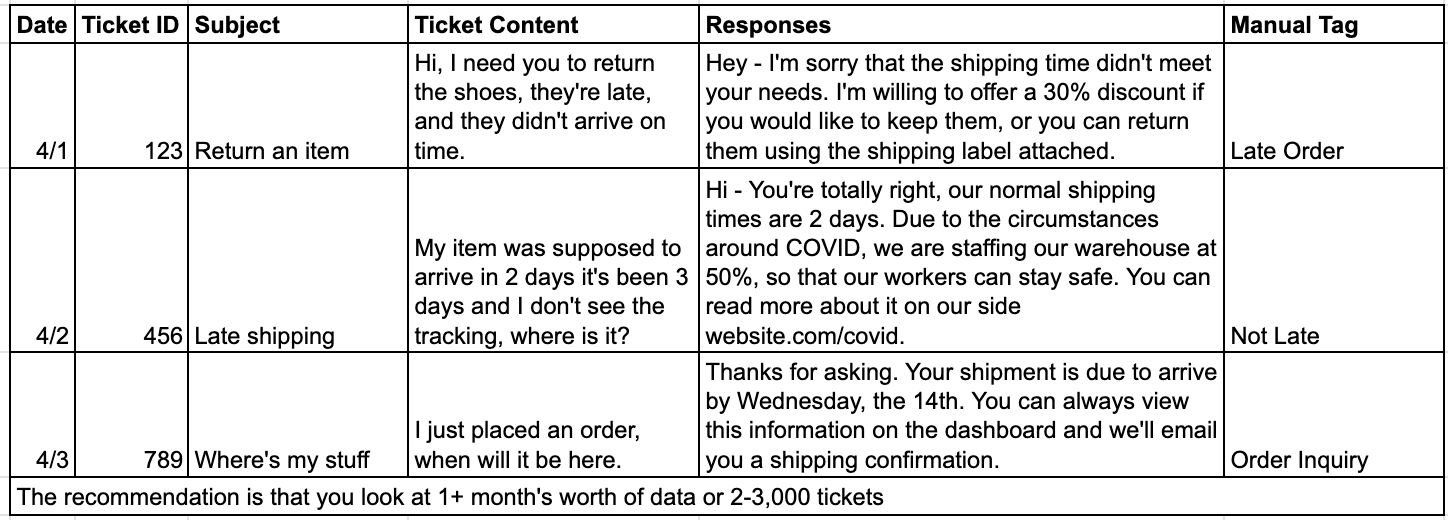 | Date | Ticket ID | Subject | Ticket Content | Responses | Manual Tag |
|---|---|---|---|---|---|
| 4/1 | 123 | Return an item | Hi, I need you to return the shoes, they're late, and they didn't arrive on time. | Hey - I'm sorry that the shipping time didn't meet your needs. I'm willing to offer a 30% discount if you would like to keep them, or you can return them using the shipping label attached. | Late Order |
| 4/2 | 456 | Late shipping | My item was supposed to arrive in 2 days it's been 3 days and I don't see the tracking, where is it? | Hi - You're totally right, our normal shipping times are 2 days. Due to the circumstances around COVID, we are staffing our warehouse at 50%, so that our workers can stay safe. You can read more about it on our side website.com/covid. | Not Late |
| 4/3 | 789 | Where's my stuff | I just placed an order, when will it be here. | Thanks for asking. Your shipment is due to arrive by Wednesday, the 14th. You can always view this information on the dashboard and we'll email you a shipping confirmation. | Order Inquiry |

The recommendation is that you look at 1+ month's worth of data or 2-3,000 tickets